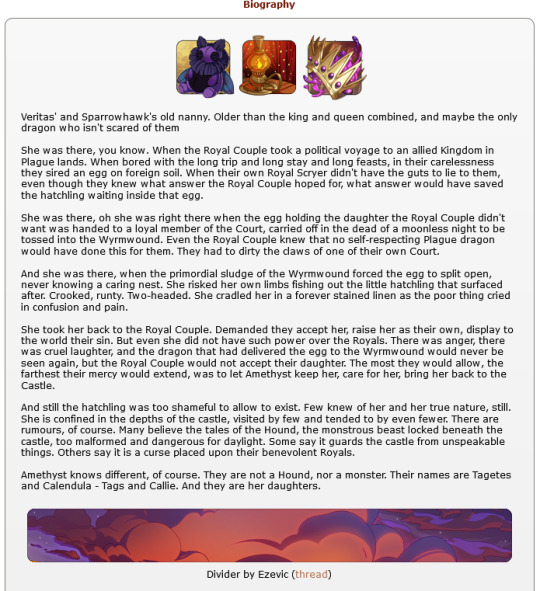 Biography

Veritas' and Sparrowhawk's old nanny. Older than the king and queen combined, and maybe the only dragon who isn't scared of them

She was there, you know. When the Royal Couple took a political voyage to an allied Kingdom in Plague lands. When bored with the long trip and long stay and long feasts, in their carelessness they sired an egg on foreign soil. When their own Royal Scryer didn't have the guts to lie to them, even though they knew what answer the Royal Couple hoped for, what answer would have saved the hatchling waiting inside that egg.

She was there, oh she was right there when the egg holding the daughter the Royal Couple didn't want was handed to a loyal member of the Court, carried off in the dead of a moonless night to be tossed into the Wyrmwound. Even the Royal Couple knew that no self-respecting Plague dragon would have done this for them. They had to dirty the claws of one of their own Court.

And she was there, when the primordial sludge of the Wyrmwound forced the egg to split open, never knowing a caring nest. She risked her own limbs fishing out the little hatchling that surfaced after. Crooked, runty. Two-headed. She cradled her in a forever stained linen as the poor thing cried in confusion and pain.

She took her back to the Royal Couple. Demanded they accept her, raise her as their own, display to the world their sin. But even she did not have such power over the Royals. There was anger, there was cruel laughter, and the dragon that had delivered the egg to the Wyrmwound would never be seen again, but the Royal Couple would not accept their daughter. The most they would allow, the farthest their mercy would extend, was to let Amethyst keep her, care for her, bring her back to the Castle.

And still the hatchling was too shameful to allow to exist. Few knew of her and her true nature, still. She is confined in the depths of the castle, visited by few and tended to by even fewer. There are rumours, of course. Many believe the tales of the Hound, the monstrous beast locked beneath the castle, too malformed and dangerous for daylight. Some say it guards the castle from unspeakable things. Others say it is a curse placed upon their benevolent Royals.

Amethyst knows different, of course. They are not a Hound, nor a monster. Their names are Tagetes and Calendula - Tags and Callie. And they are her daughters.

Divider by Ezevic (thread)